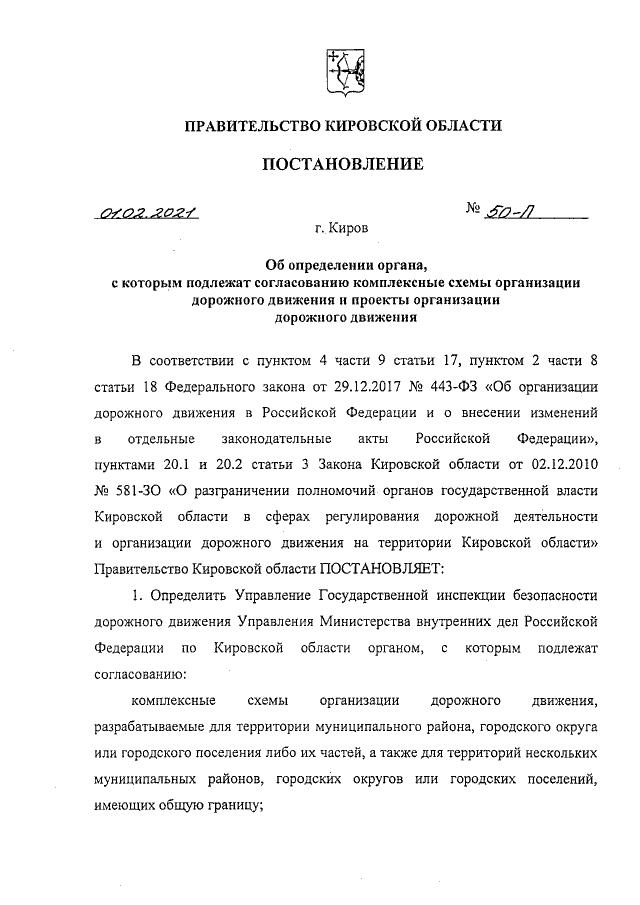 ПРАВИТЕЛЬСТВО КИРОВСКОЙ ОБЛАСТИ

ПОСТАНОВЛЕНИЕ

01.02.2021 № 50-П

г. Киров

Об определении органа, с которым подлежат согласованию комплексные схемы организации дорожного движения и проекты организации дорожного движения

В соответствии с пунктом 4 части 9 статьи 17, пунктом 2 части 8 статьи 18 Федерального закона от 29.12.2017 № 443-ФЗ «Об организации дорожного движения в Российской Федерации и о внесении изменений в отдельные законодательные акты Российской Федерации», пунктами 20.1 и 20.2 статьи 3 Закона Кировской области от 02.12.2010 № 581-ЗО «О разграничении полномочий органов государственной власти Кировской области в сферах регулирования дорожной деятельности и организации дорожного движения на территории Кировской области» Правительство Кировской области ПОСТАНОВЛЯЕТ:

1. Определить Управление Государственной инспекции безопасности дорожного движения Управления Министерства внутренних дел Российской Федерации по Кировской области органом, с которым подлежат согласованию:

комплексные схемы организации дорожного движения, разрабатываемые для территории муниципального района, городского округа или городского поселения либо их частей, а также для территорий нескольких муниципальных районов, городских округов или городских поселений, имеющих общую границу;